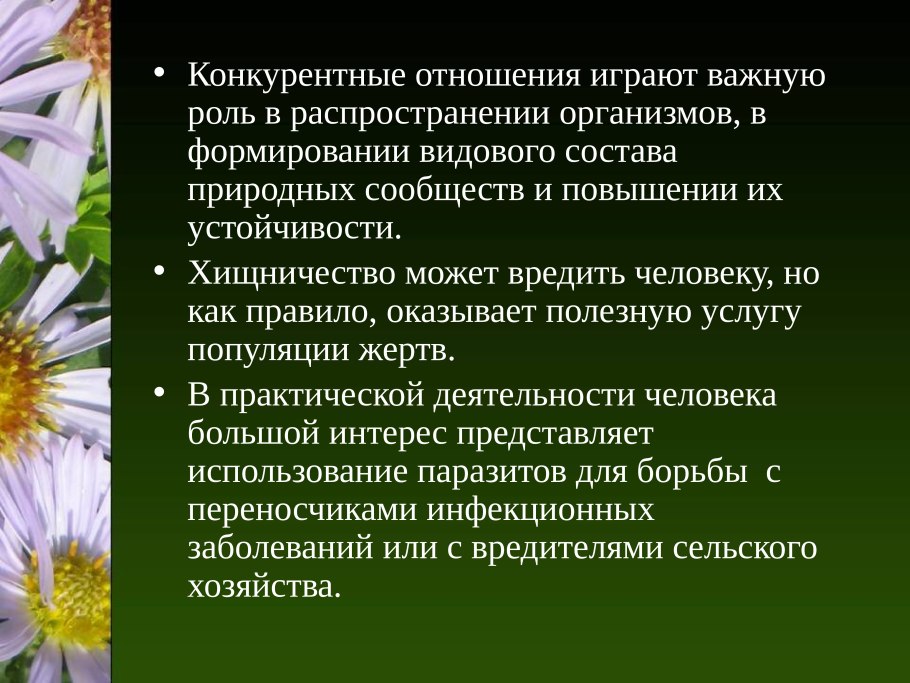 • Конкурентные отношения играют важную роль в распространении организмов, в формировании видового состава природных сообществ и повышении их устойчивости.

• Хищничество может вредить человеку, но как правило, оказывает полезную услугу популяции жертв.

• В практической деятельности человека большой интерес представляет использование паразитов для борьбы с переносчиками инфекционных заболеваний или с вредителями сельского хозяйства.